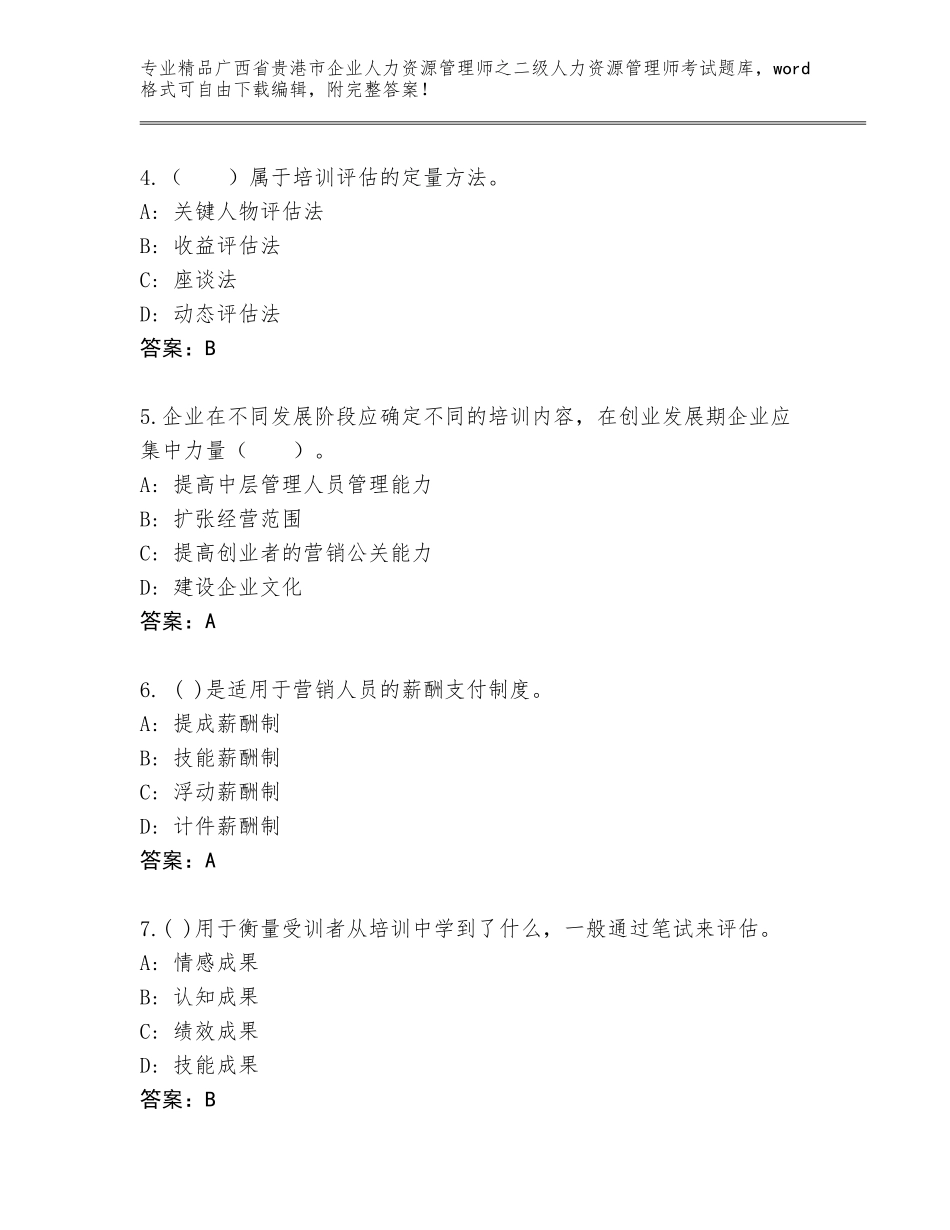 专业精品广西省贵港市企业人力资源管理师之二级人力资源管理师考试题库，word格式可自由下载编辑，附完整答案！

4.（　　）属于培训评估的定量方法。
A：关键人物评估法
B：收益评估法
C：座谈法
D：动态评估法
答案：B

5.企业在不同发展阶段应确定不同的培训内容，在创业发展期企业应集中力量（　　）。
A：提高中层管理人员管理能力
B：扩张经营范围
C：提高创业者的营销公关能力
D：建设企业文化
答案：A

6. ( )是适用于营销人员的薪酬支付制度。
A：提成薪酬制
B：技能薪酬制
C：浮动薪酬制
D：计件薪酬制
答案：A

7.( )用于衡量受训者从培训中学到了什么，一般通过笔试来评估。
A：情感成果
B：认知成果
C：绩效成果
D：技能成果
答案：B